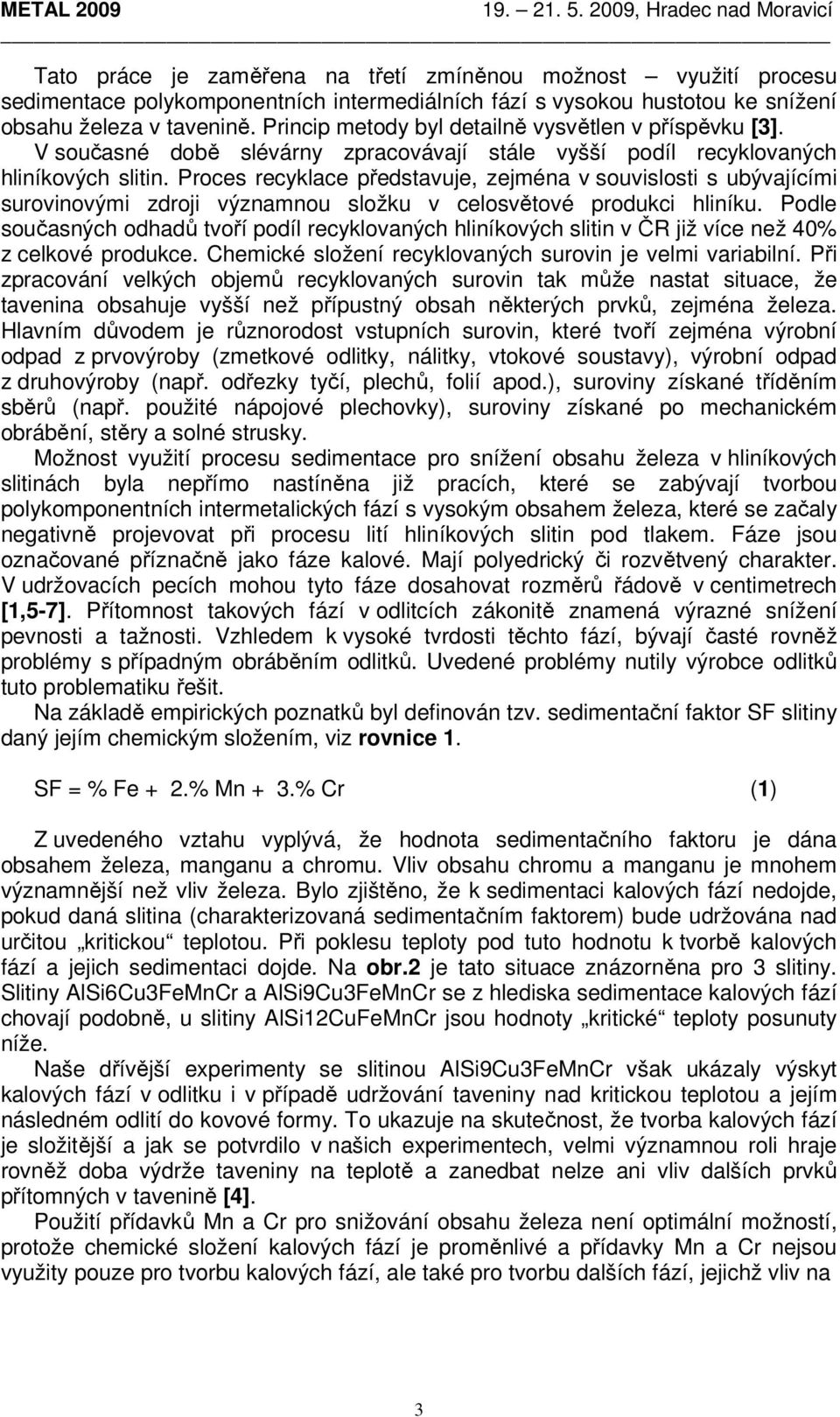 METAL 2009 19. – 21. 5. 2009, Hradec nad Moravicí

Tato práce je zaměřena na třetí zmíněnou možnost – využití procesu sedimentace polykomponentních intermediálních fází s vysokou hustotou ke snížení obsahu železa v tavenině. Princip metody byl detailně vysvětlen v příspěvku [3]. V současné době slévárny zpracovávají stále vyšší podíl recyklovaných hliníkových slitin. Proces recyklace představuje, zejména v souvislosti s ubývajícími surovinovými zdroji významnou složku v celosvětové produkci hliníku. Podle současných odhadů tvoří podíl recyklovaných hliníkových slitin v ČR již více než 40% z celkové produkce. Chemické složení recyklovaných surovin je velmi variabilní. Při zpracování velkých objemů recyklovaných surovin tak může nastat situace, že tavenina obsahuje vyšší než přípustný obsah některých prvků, zejména železa. Hlavním důvodem je různorodost vstupních surovin, které tvoří zejména výrobní odpad z prvovýroby (zmetkové odlitky, nálitky, vtokové soustavy), výrobní odpad z druhovýroby (např. odřezky tyčí, plechů, folií apod.), suroviny získané tříděním sběrů (např. použité nápojové plechovky), suroviny získané po mechanickém obrábění, stěry a solné strusky.

Možnost využití procesu sedimentace pro snížení obsahu železa v hliníkových slitinách byla nepřímo nastíněna již pracích, které se zabývají tvorbou polykomponentních intermetalických fází s vysokým obsahem železa, které se začaly negativně projevovat při procesu lití hliníkových slitin pod tlakem. Fáze jsou označované příznačně jako fáze kalové. Mají polyedrický či rozvětvený charakter. V udržovacích pecích mohou tyto fáze dosahovat rozměrů řádově v centimetrech [1,5-7]. Přítomnost takových fází v odlitcích zákonitě znamená výrazné snížení pevnosti a tažnosti. Vzhledem k vysoké tvrdosti těchto fází, bývají časté rovněž problémy s případným obráběním odlitků. Uvedené problémy nutily výrobce odlitků tuto problematiku řešit.

Na základě empirických poznatků byl definován tzv. sedimentační faktor SF slitiny daný jejím chemickým složením, viz rovnice 1.

SF = % Fe + 2.% Mn + 3.% Cr (1)

Z uvedeného vztahu vyplývá, že hodnota sedimentačního faktoru je dána obsahem železa, manganu a chromu. Vliv obsahu chromu a manganu je mnohem významnější než vliv železa. Bylo zjištěno, že k sedimentaci kalových fází nedojde, pokud daná slitina (charakterizovaná sedimentačním faktorem) bude udržována nad určitou „kritickou“ teplotou. Při poklesu teploty pod tuto hodnotu k tvorbě kalových fází a jejich sedimentaci dojde. Na obr.2 je tato situace znázorněna pro 3 slitiny. Slitiny AlSi6Cu3FeMnCr a AlSi9Cu3FeMnCr se z hlediska sedimentace kalových fází chovají podobně, u slitiny AlSi12CuFeMnCr jsou hodnoty „kritické“ teploty posunuty níže.

Naše dřívější experimenty se slitinou AlSi9Cu3FeMnCr však ukázaly výskyt kalových fází v odlitku i v případě udržování taveniny nad kritickou teplotou a jejím následném odlití do kovové formy. To ukazuje na skutečnost, že tvorba kalových fází je složitější a jak se potvrdilo v našich experimentech, velmi významnou roli hraje rovněž doba výdrže taveniny na teplotě a zanedbat nelze ani vliv dalších prvků přítomných v tavenině [4].

Použití přídavků Mn a Cr pro snižování obsahu železa není optimální možností, protože chemické složení kalových fází je proměnlivé a přídavky Mn a Cr nejsou využity pouze pro tvorbu kalových fází, ale také pro tvorbu dalších fází, jejichž vliv na

3